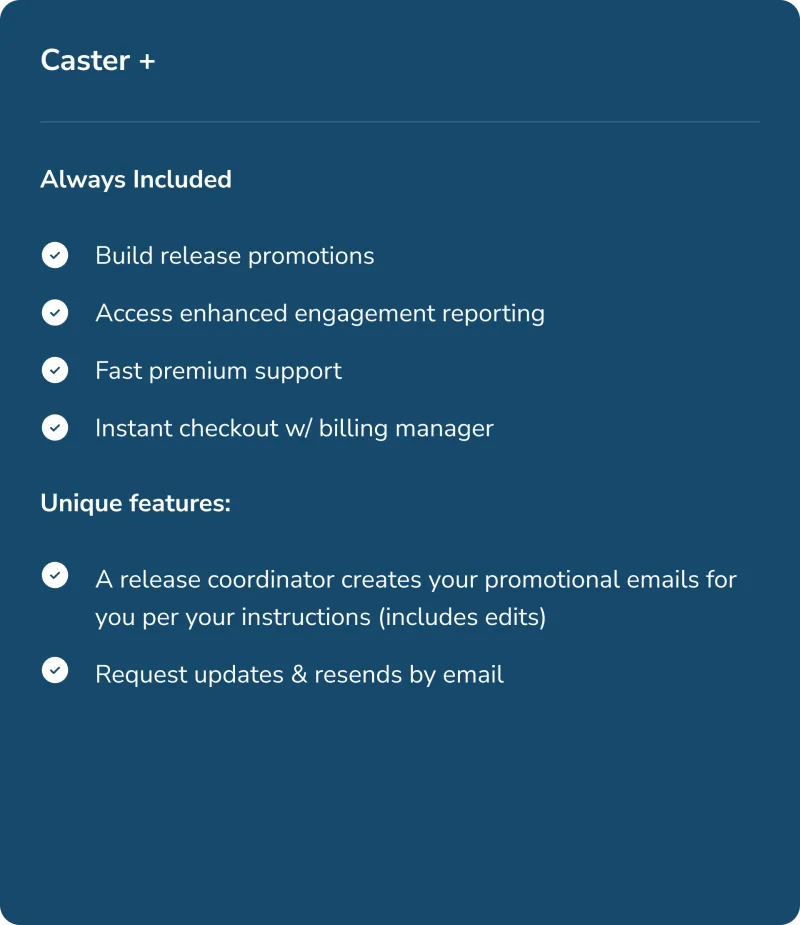 Caster +

Always Included

✓ Build release promotions
✓ Access enhanced engagement reporting
✓ Fast premium support
✓ Instant checkout w/ billing manager

Unique features:

✓ A release coordinator creates your promotional emails for you per your instructions (includes edits)
✓ Request updates & resends by email